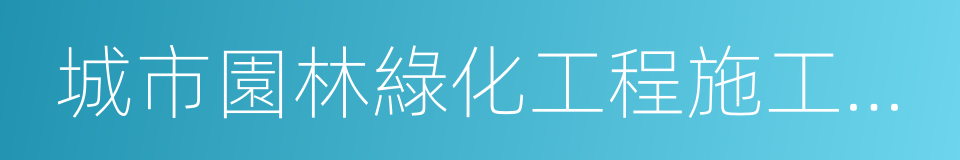 城市園林綠化工程施工...